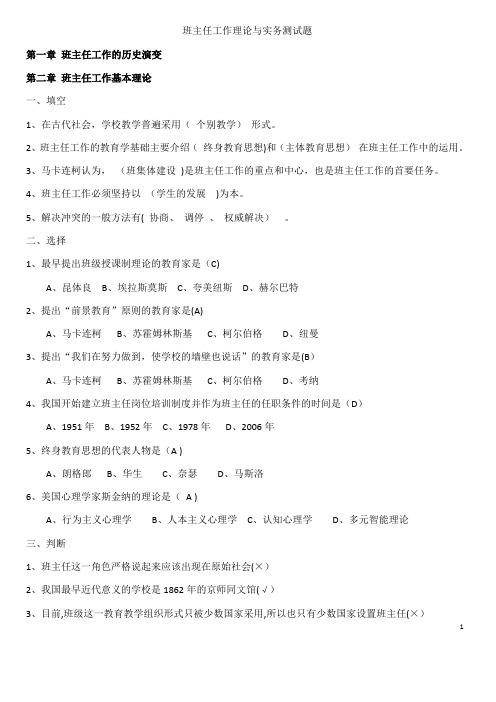 班主任工作理论与实务测试题

第一章 班主任工作的历史演变

第二章 班主任工作基本理论

一、填空

1、在古代社会，学校教学普遍采用（ 个别教学） 形式。

2、班主任工作的教育学基础主要介绍（ 终身教育思想)和（主体教育思想） 在班主任工作中的运用。

3、马卡连柯认为， （班集体建设 )是班主任工作的重点和中心，也是班主任工作的首要任务。

4、班主任工作必须坚持以 （学生的发展 )为本。

5、解决冲突的一般方法有( 协商、 调停 、 权威解决） 。

二、选择

1、最早提出班级授课制理论的教育家是（C)

A、昆体良 B、埃拉斯莫斯 C、夸美纽斯 D、赫尔巴特

2、提出“前景教育”原则的教育家是(A)

A、马卡连柯 B、苏霍姆林斯基 C、柯尔伯格 D、纽曼

3、提出“我们在努力做到，使学校的墙壁也说话”的教育家是(B)

A、马卡连柯 B、苏霍姆林斯基 C、柯尔伯格 D、考纳

4、我国开始建立班主任岗位培训制度并作为班主任的任职条件的时间是（D）

A、1951 年 B、1952 年 C、1978 年 D、2006 年

5、终身教育思想的代表人物是（A )

A、朗格郎 B、华生 C、奈瑟 D、马斯洛

6、美国心理学家斯金纳的理论是（ A )

A、行为主义心理学 B、人本主义心理学 C、认知心理学 D、多元智能理论

三、判断

1、班主任这一角色严格说起来应该出现在原始社会(×）

2、我国最早近代意义的学校是 1862 年的京师同文馆(√)

3、目前,班级这一教育教学组织形式只被少数国家采用,所以也只有少数国家设置班主任(×）

1